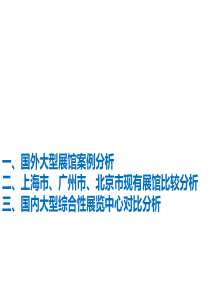 一、国外大型展馆案例分析
二、上海市、广州市、北京市现有展馆比较分析
三、国内大型综合性展览中心对比分析